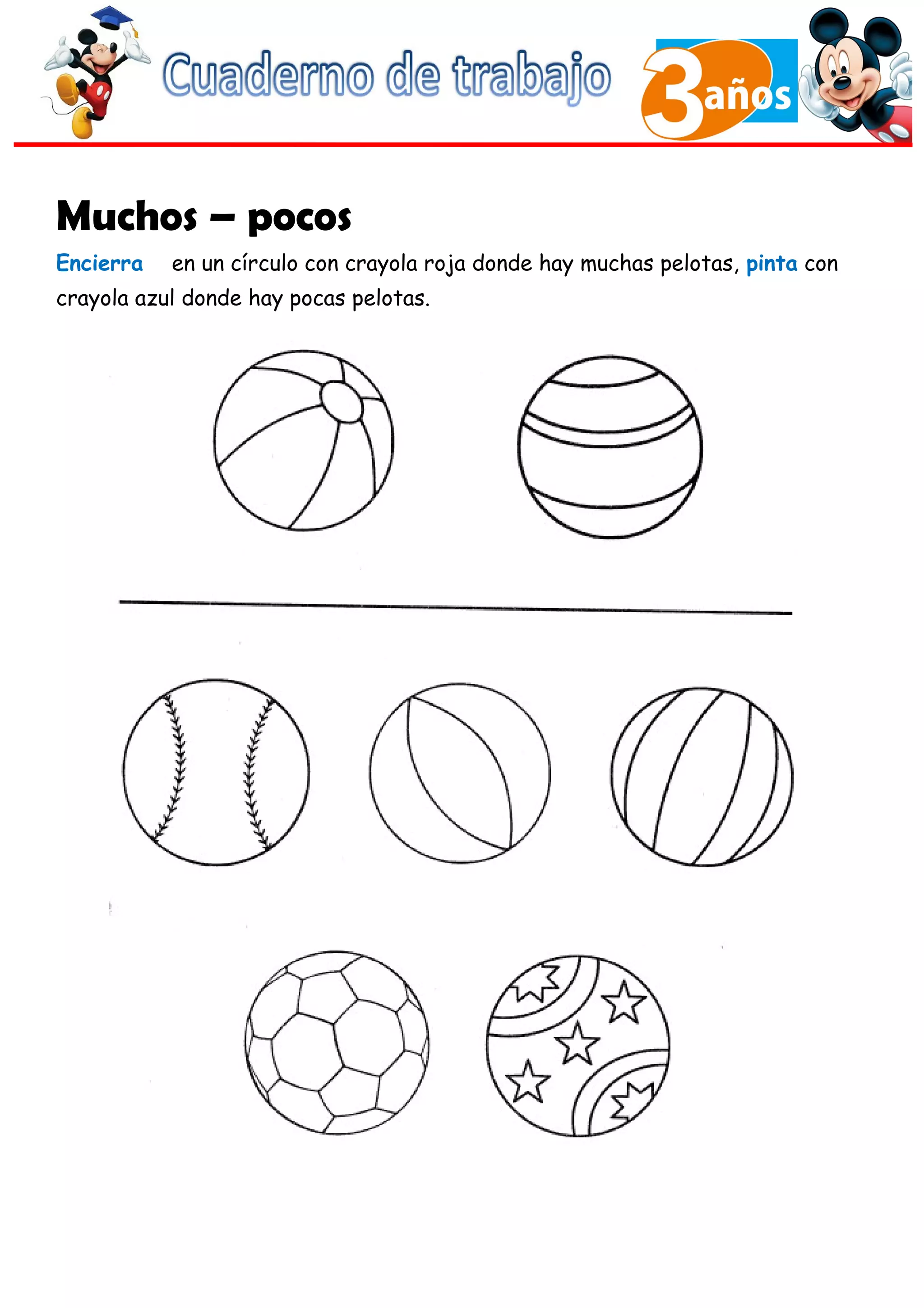 Cuaderno de trabajo

3 años

Muchos – pocos

Encierra en un círculo con crayola roja donde hay muchas pelotas, pinta con crayola azul donde hay pocas pelotas.